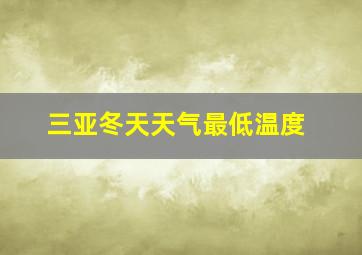 三亚冬天天气最低温度